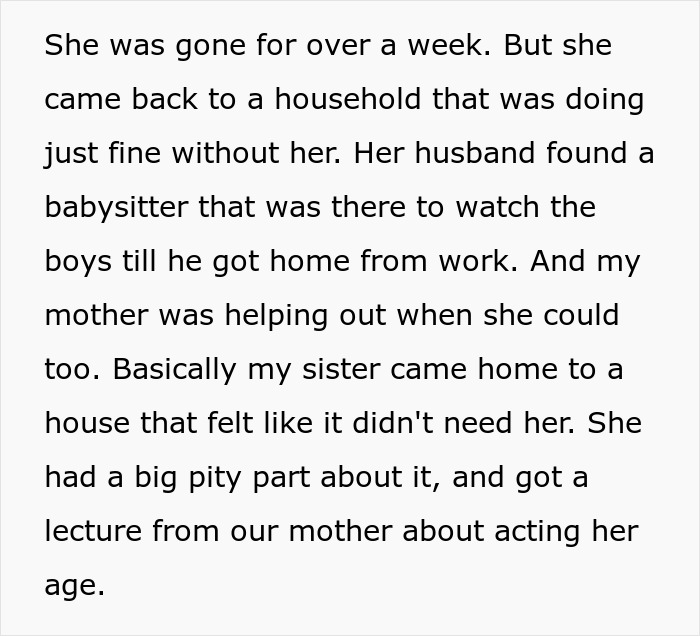 She was gone for over a week. But she came back to a household that was doing just fine without her. Her husband found a babysitter that was there to watch the boys till he got home from work. And my mother was helping out when she could too. Basically my sister came home to a house that felt like it didn't need her. She had a big pity part about it, and got a lecture from our mother about acting her age.